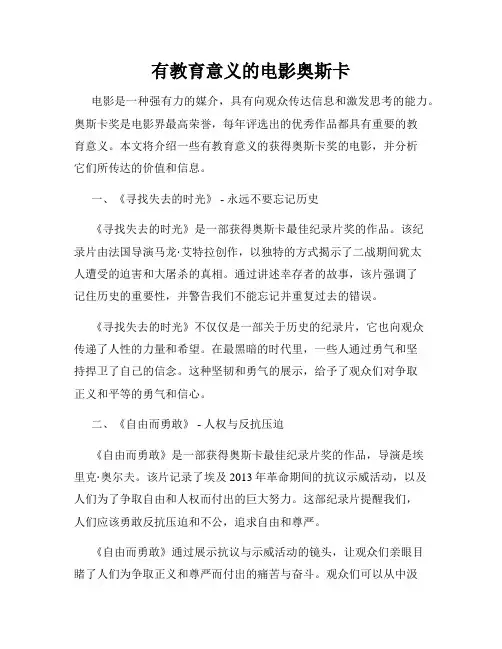 有教育意义的电影奥斯卡

电影是一种强有力的媒介，具有向观众传达信息和激发思考的能力。奥斯卡奖是电影界最高荣誉，每年评选出的优秀作品都具有重要的教育意义。本文将介绍一些有教育意义的获得奥斯卡奖的电影，并分析它们所传达的价值和信息。

一、《寻找失去的时光》 - 永远不要忘记历史

《寻找失去的时光》是一部获得奥斯卡最佳纪录片奖的作品。该纪录片由法国导演马龙·艾特拉创作，以独特的方式揭示了二战期间犹太人遭受的迫害和大屠杀的真相。通过讲述幸存者的故事，该片强调了记住历史的重要性，并警告我们不能忘记并重复过去的错误。

《寻找失去的时光》不仅仅是一部关于历史的纪录片，它也向观众传递了人性的力量和希望。在最黑暗的时代里，一些人通过勇气和坚持捍卫了自己的信念。这种坚韧和勇气的展示，给予了观众们对争取正义和平等的勇气和信心。

二、《自由而勇敢》 - 人权与反抗压迫

《自由而勇敢》是一部获得奥斯卡最佳纪录片奖的作品，导演是埃里克·奥尔夫。该片记录了埃及 2013 年革命期间的抗议示威活动，以及人们为了争取自由和人权而付出的巨大努力。这部纪录片提醒我们，人们应该勇敢反抗压迫和不公，追求自由和尊严。

《自由而勇敢》通过展示抗议与示威活动的镜头，让观众们亲眼目睹了人们为争取正义和尊严而付出的痛苦与奋斗。观众们可以从中汲